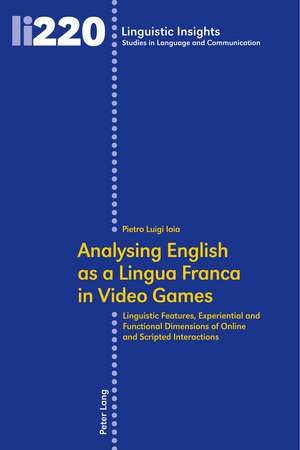 li220

Linguistic Insights
Studies in Language and Communication

Pietro Luigi Iaia

Analysing English as a Lingua Franca in Video Games

Linguistic Features, Experiential and Functional Dimensions of Online and Scripted Interactions

Peter Lang